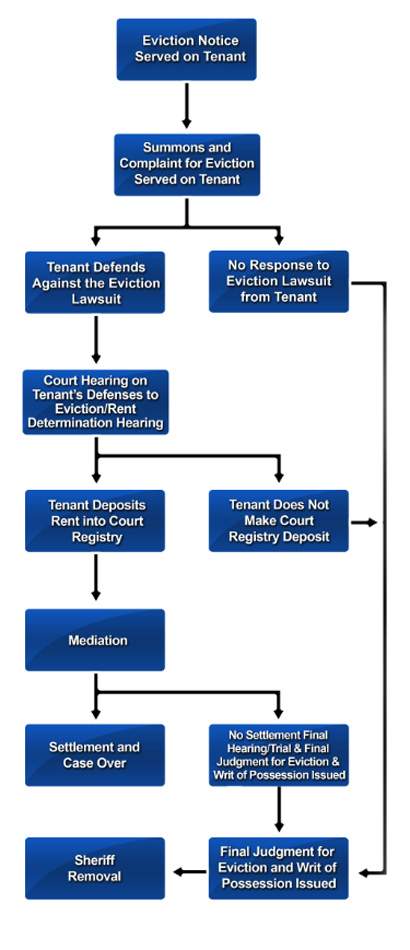 Eviction Notice Served on Tenant

Summons and Complaint for Eviction Served on Tenant

Tenant Defends Against the Eviction Lawsuit

No Response to Eviction Lawsuit from Tenant

Court Hearing on Tenant's Defenses to Eviction/Rent Determination Hearing

Tenant Deposits Rent into Court Registry

Tenant Does Not Make Court Registry Deposit

Mediation

Settlement and Case Over

No Settlement Final Hearing/Trial & Final Judgment for Eviction & Writ of Possession Issued

Sheriff Removal

Final Judgment for Eviction and Writ of Possession Issued